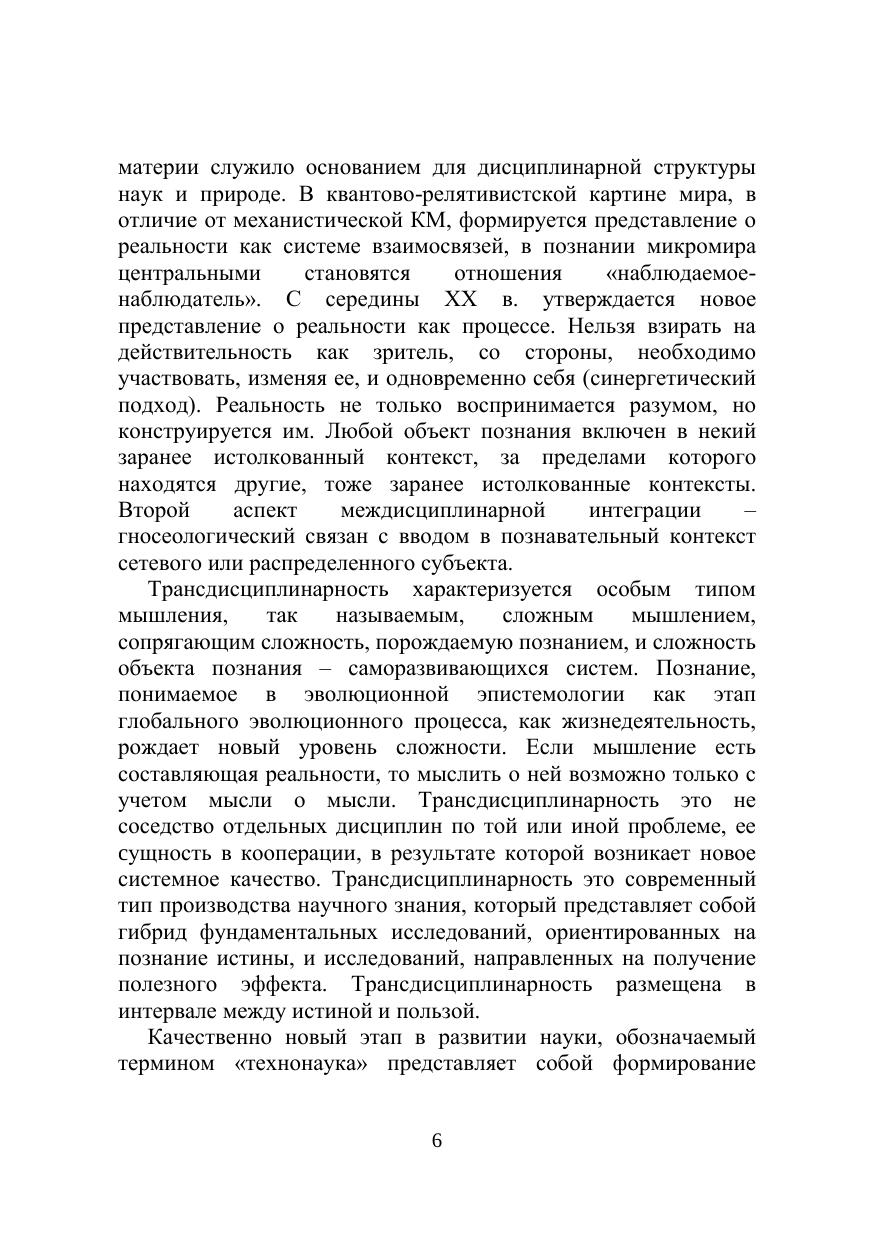 материи служило основанием для дисциплинарной структуры наук и природе. В квантово-релятивистской картине мира, в отличие от механистической КМ, формируется представление о реальности как системе взаимосвязей, в познании микромира центральными становятся отношения «наблюдаемое-наблюдатель». С середины XX в. утверждается новое представление о реальности как процессе. Нельзя взирать на действительность как зритель, со стороны, необходимо участвовать, изменяя ее, и одновременно себя (синергетический подход). Реальность не только воспринимается разумом, но конструируется им. Любой объект познания включен в некий заранее истолкованный контекст, за пределами которого находятся другие, тоже заранее истолкованные контексты. Второй аспект междисциплинарной интеграции – гносеологический связан с вводом в познавательный контекст сетевого или распределенного субъекта.

Трансдисциплинарность характеризуется особым типом мышления, так называемым, сложным мышлением, сопрягающим сложность, порождаемую познанием, и сложность объекта познания – саморазвивающихся систем. Познание, понимаемое в эволюционной эпистемологии как этап глобального эволюционного процесса, как жизнедеятельность, рождает новый уровень сложности. Если мышление есть составляющая реальности, то мыслить о ней возможно только с учетом мысли о мысли. Трансдисциплинарность это не соседство отдельных дисциплин по той или иной проблеме, ее сущность в кооперации, в результате которой возникает новое системное качество. Трансдисциплинарность это современный тип производства научного знания, который представляет собой гибрид фундаментальных исследований, ориентированных на познание истины, и исследований, направленных на получение полезного эффекта. Трансдисциплинарность размещена в интервале между истиной и пользой.

Качественно новый этап в развитии науки, обозначаемый термином «технонаука» представляет собой формирование

6